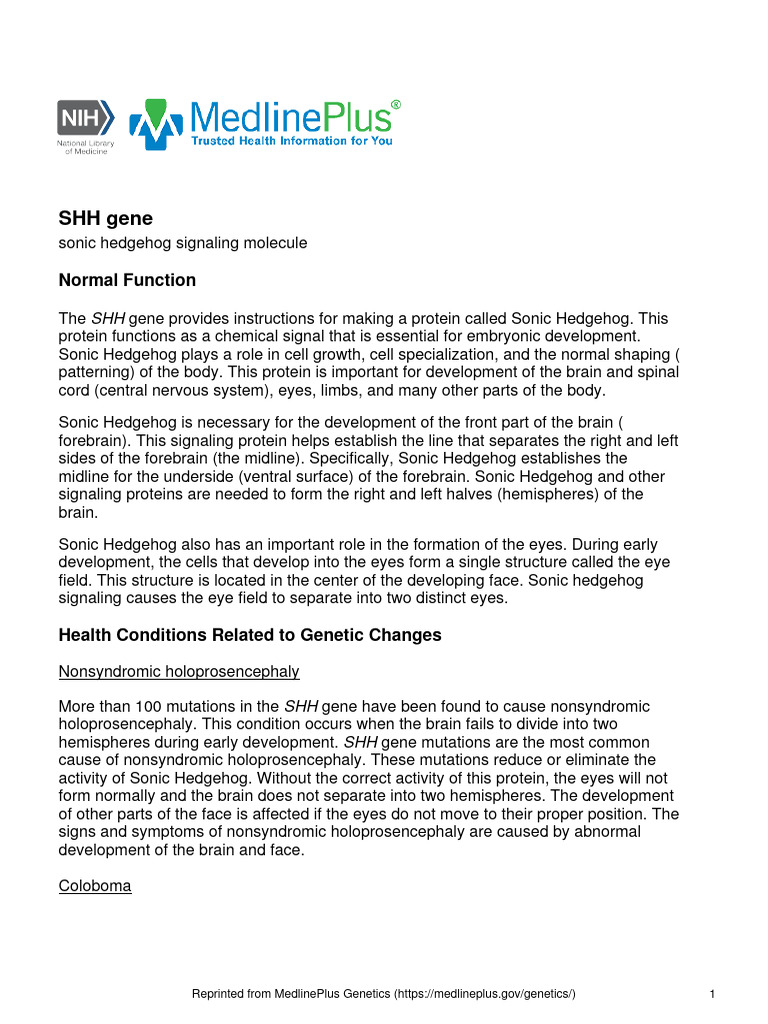 NIH National Library of Medicine

MedlinePlus®
Trusted Health Information for You

SHH gene

sonic hedgehog signaling molecule

Normal Function

The SHH gene provides instructions for making a protein called Sonic Hedgehog. This protein functions as a chemical signal that is essential for embryonic development. Sonic Hedgehog plays a role in cell growth, cell specialization, and the normal shaping ( patterning) of the body. This protein is important for development of the brain and spinal cord (central nervous system), eyes, limbs, and many other parts of the body.

Sonic Hedgehog is necessary for the development of the front part of the brain ( forebrain). This signaling protein helps establish the line that separates the right and left sides of the forebrain (the midline). Specifically, Sonic Hedgehog establishes the midline for the underside (ventral surface) of the forebrain. Sonic Hedgehog and other signaling proteins are needed to form the right and left halves (hemispheres) of the brain.

Sonic Hedgehog also has an important role in the formation of the eyes. During early development, the cells that develop into the eyes form a single structure called the eye field. This structure is located in the center of the developing face. Sonic hedgehog signaling causes the eye field to separate into two distinct eyes.

Health Conditions Related to Genetic Changes

Nonsyndromic holoprosencephaly

More than 100 mutations in the SHH gene have been found to cause nonsyndromic holoprosencephaly. This condition occurs when the brain fails to divide into two hemispheres during early development. SHH gene mutations are the most common cause of nonsyndromic holoprosencephaly. These mutations reduce or eliminate the activity of Sonic Hedgehog. Without the correct activity of this protein, the eyes will not form normally and the brain does not separate into two hemispheres. The development of other parts of the face is affected if the eyes do not move to their proper position. The signs and symptoms of nonsyndromic holoprosencephaly are caused by abnormal development of the brain and face.

Coloboma

Reprinted from MedlinePlus Genetics (https://medlineplus.gov/genetics/)

1